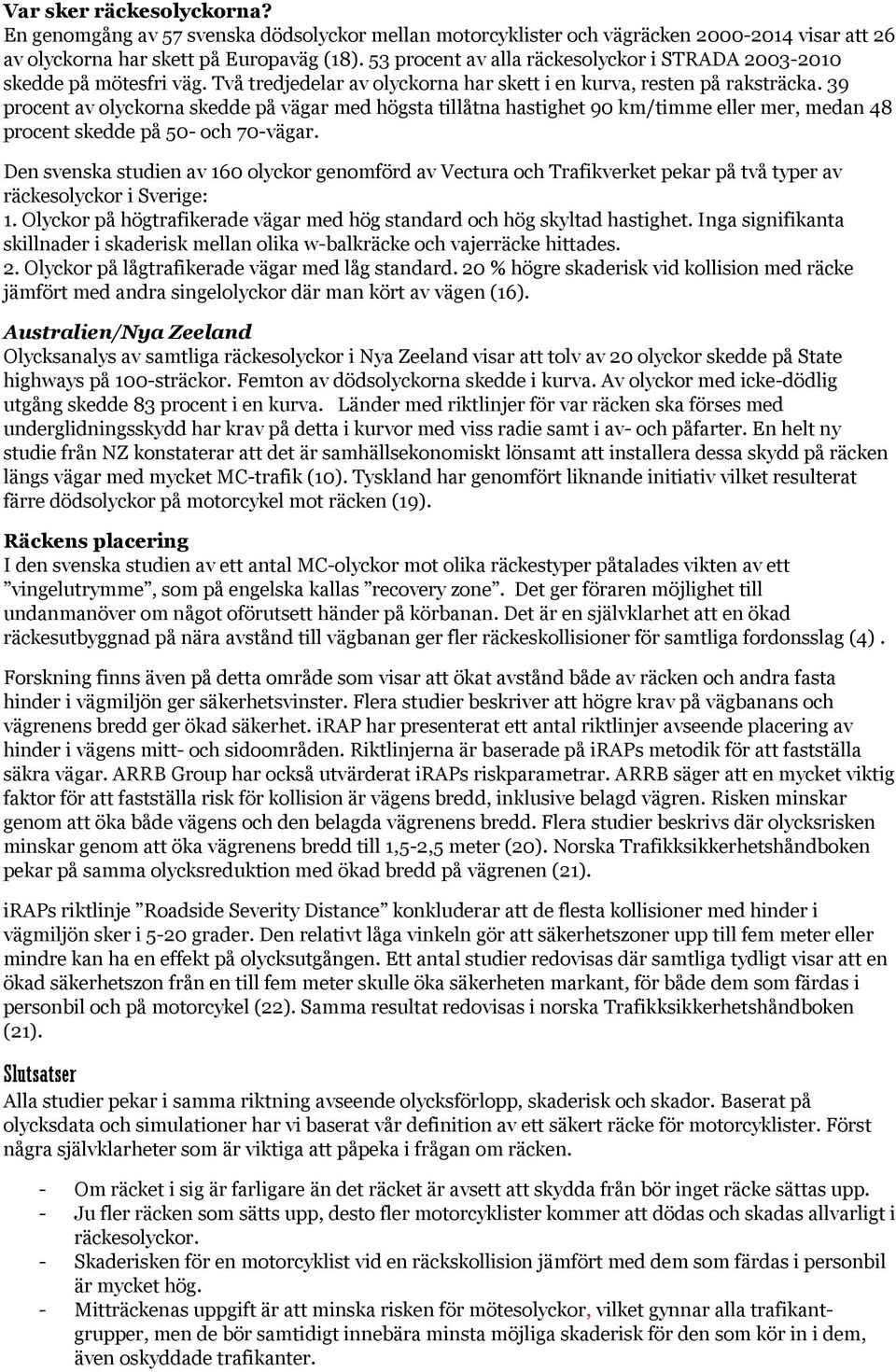 Var sker räckesolyckorna?
En genomgång av 57 svenska dödsolyckor mellan motorcyklister och vägräcken 2000-2014 visar att 26 av olyckorna har skett på Europaväg (18). 53 procent av alla räckesolyckor i STRADA 2003-2010 skedde på mötesfri väg. Två tredjedelar av olyckorna har skett i en kurva, resten på raksträcka. 39 procent av olyckorna skedde på vägar med högsta tillåtna hastighet 90 km/timme eller mer, medan 48 procent skedde på 50- och 70-vägar.

Den svenska studien av 160 olyckor genomförd av Vectura och Trafikverket pekar på två typer av räckesolyckor i Sverige:
1. Olyckor på högtrafikerade vägar med hög standard och hög skyltad hastighet. Inga signifikanta skillnader i skaderisk mellan olika w-balkräcke och vajerräcke hittades.
2. Olyckor på lågtrafikerade vägar med låg standard. 20 % högre skaderisk vid kollision med räcke jämfört med andra singelolyckor där man kört av vägen (16).

Australien/Nya Zeeland
Olycksanalys av samtliga räckesolyckor i Nya Zeeland visar att tolv av 20 olyckor skedde på State highways på 100-sträckor. Femton av dödsolyckorna skedde i kurva. Av olyckor med icke-dödlig utgång skedde 83 procent i en kurva. Länder med riktlinjer för var räcken ska förses med underglidningsskydd har krav på detta i kurvor med viss radie samt i av- och påfarter. En helt ny studie från NZ konstaterar att det är samhällsekonomiskt lönsamt att installera dessa skydd på räcken längs vägar med mycket MC-trafik (10). Tyskland har genomfört liknande initiativ vilket resulterat färre dödsolyckor på motorcykel mot räcken (19).

Räckens placering
I den svenska studien av ett antal MC-olyckor mot olika räckestyper påtalades vikten av ett ”vingelutrymme”, som på engelska kallas ”recovery zone”. Det ger föraren möjlighet till undanmanöver om något oförutsett händer på körbanan. Det är en självklarhet att en ökad räckesutbyggnad på nära avstånd till vägbanan ger fler räckeskollisioner för samtliga fordonsslag (4) .

Forskning finns även på detta område som visar att ökat avstånd både av räcken och andra fasta hinder i vägmiljön ger säkerhetsvinster. Flera studier beskriver att högre krav på vägbanans och vägrenens bredd ger ökad säkerhet. iRAP har presenterat ett antal riktlinjer avseende placering av hinder i vägens mitt- och sidoområden. Riktlinjerna är baserade på iRAPs metodik för att fastställa säkra vägar. ARRB Group har också utvärderat iRAPs riskparametrar. ARRB säger att en mycket viktig faktor för att fastställa risk för kollision är vägens bredd, inklusive belagd vägren. Risken minskar genom att öka både vägens och den belagda vägrenens bredd. Flera studier beskrivs där olycksrisken minskar genom att öka vägrenens bredd till 1,5-2,5 meter (20). Norska Trafikksikkerhetshåndboken pekar på samma olycksreduktion med ökad bredd på vägrenen (21).

iRAPs riktlinje ”Roadside Severity Distance” konkluderar att de flesta kollisioner med hinder i vägmiljön sker i 5-20 grader. Den relativt låga vinkeln gör att säkerhetszoner upp till fem meter eller mindre kan ha en effekt på olycksutgången. Ett antal studier redovisas där samtliga tydligt visar att en ökad säkerhetszon från en till fem meter skulle öka säkerheten markant, för både dem som färdas i personbil och på motorcykel (22). Samma resultat redovisas i norska Trafikksikkerhetshåndboken (21).

Slutsatser
Alla studier pekar i samma riktning avseende olycksförlopp, skaderisk och skador. Baserat på olycksdata och simulationer har vi baserat vår definition av ett säkert räcke för motorcyklister. Först några självklarheter som är viktiga att påpeka i frågan om räcken.

- Om räcket i sig är farligare än det räcket är avsett att skydda från bör inget räcke sättas upp.
- Ju fler räcken som sätts upp, desto fler motorcyklister kommer att dödas och skadas allvarligt i räckesolyckor.
- Skaderisken för en motorcyklist vid en räckskollision jämfört med dem som färdas i personbil är mycket hög.
- Mitträckenas uppgift är att minska risken för mötesolyckor, vilket gynnar alla trafikantgrupper, men de bör samtidigt innebära minsta möjliga skaderisk för den som kör in i dem, även oskyddade trafikanter.